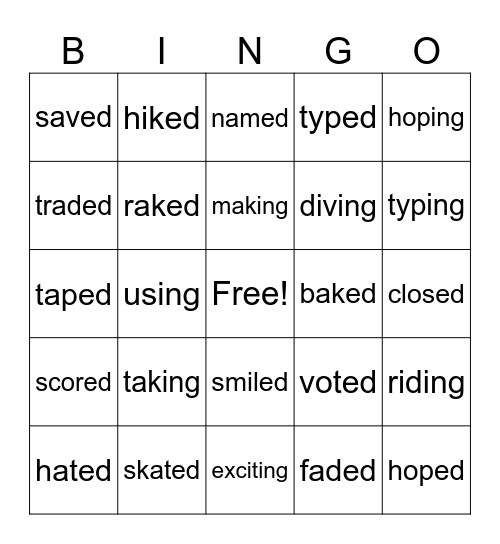 | B | I | N | G | O |
|---|---|---|---|---|
| saved | hiked | named | typed | hoping |
| traded | raked | making | diving | typing |
| taped | using | Free! | baked | closed |
| scored | taking | smiled | voted | riding |
| hated | skated | exciting | faded | hoped |